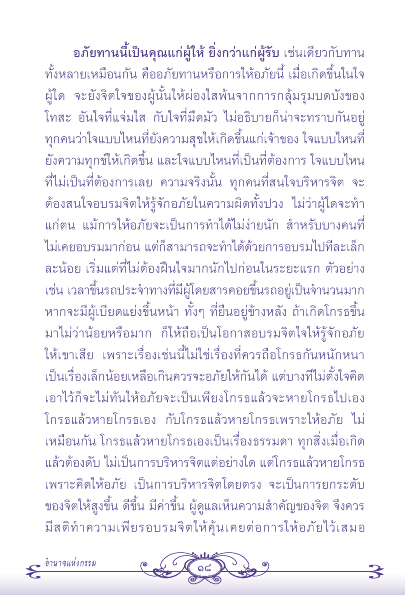 อภัยทานนี้เป็นคุณแก่ผู้ให้ ยิ่งกว่าแก่ผู้รับ เช่นเดียวกับทานทั้งหลายเหมือนกัน คืออภัยทานหรือการให้อภัยนี้ เมื่อเกิดขึ้นในใจผู้ใด จะยังจิตใจของผู้นั้นให้ผ่องใสพ้นจากการกลุ้มรุมบดบังของโทสะ อันใจที่แจ่มใส กับใจที่มืดมัว ไม่อธิบายก็น่าจะทราบกันอยู่ทุกคนว่าใจแบบไหนที่ยังความสุขให้เกิดขึ้นแก่เจ้าของ ใจแบบไหนที่ยังความทุกข์ให้เกิดขึ้น และใจแบบไหนที่เป็นที่ต้องการ ใจแบบไหนที่ไม่เป็นที่ต้องการเลย ความจริงนั้น ทุกคนที่สนใจบริหารจิต จะต้องสนใจอบรมจิตให้รู้จักอภัยในความผิดทั้งปวง ไม่ว่าผู้ใดจะทำแก่ตน แม้การให้อภัยจะเป็นการทำได้ไม่ง่ายนัก สำหรับบางคนที่ไม่เคยอบรมมาก่อน แต่ก็สามารถจะทำได้ด้วยการอบรมไปทีละเล็กละน้อย เริ่มแต่ที่ไม่ต้องฝืนใจมากนักไปก่อนในระยะแรก ตัวอย่างเช่น เวลาขึ้นรถประจำทางที่มีผู้โดยสารคอยขึ้นรถอยู่เป็นจำนวนมาก หากจะมีผู้เบียดแย่งขึ้นหน้า ทั้งๆ ที่ยืนอยู่ข้างหลัง ถ้าเกิดโกรธขึ้นมาไม่ว่าน้อยหรือมาก ก็ให้ถือเป็นโอกาสอบรมจิตใจให้รู้จักอภัยให้เขาเสีย เพราะเรื่องเช่นนี้ไม่ใช่เรื่องที่ควรถือโกรธกันหนักหนา เป็นเรื่องเล็กน้อยเหลือเกินควรจะอภัยให้กันได้ แต่บางทีไม่ตั้งใจคิดเอาไว้ก็จะไม่ทันให้อภัยจะเป็นเพียงโกรธแล้วจะหายโกรธไปเอง โกรธแล้วหายโกรธเอง กับโกรธแล้วหายโกรธเพราะให้อภัย ไม่เหมือนกัน โกรธแล้วหายโกรธเองเป็นเรื่องธรรมดา ทุกสิ่งเมื่อเกิดแล้วต้องดับ ไม่เป็นการบริหารจิตแต่อย่างใด แต่โกรธแล้วหายโกรธเพราะคิดให้อภัย เป็นการบริหารจิตโดยตรง จะเป็นการยกระดับของจิตให้สูงขึ้น ดีขึ้น มีค่าขึ้น ผู้ดูแลเห็นความสำคัญของจิต จึงควรมีสติทำความเพียรอบรมจิตให้คุ้นเคยต่อการให้อภัยไว้เสมอ

อำนาจแห่งกรรม ๑๘